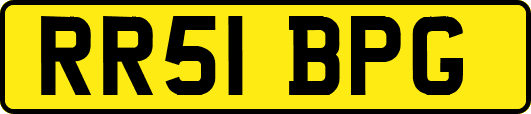 RR51 BPG